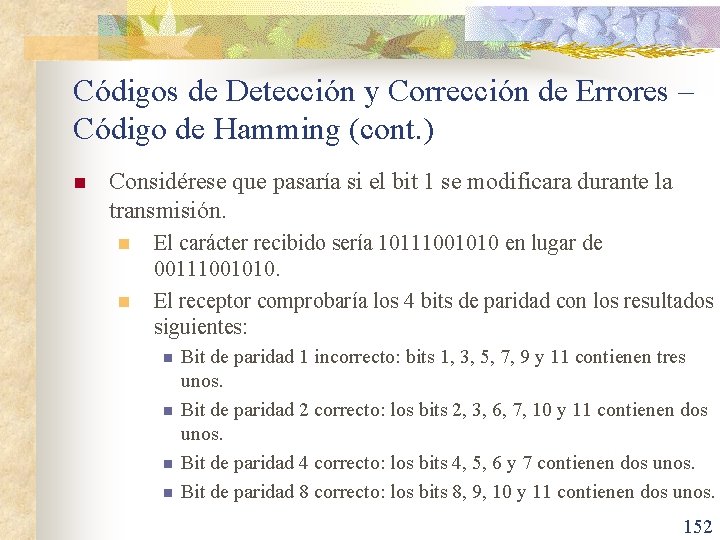 Códigos de Detección y Corrección de Errores – Código de Hamming (cont.)

Considérese que pasaría si el bit 1 se modificara durante la transmisión.

El carácter recibido sería 10111001010 en lugar de 00111001010.

El receptor comprobaría los 4 bits de paridad con los resultados siguientes:

Bit de paridad 1 incorrecto: bits 1, 3, 5, 7, 9 y 11 contienen tres unos.

Bit de paridad 2 correcto: los bits 2, 3, 6, 7, 10 y 11 contienen dos unos.

Bit de paridad 4 correcto: los bits 4, 5, 6 y 7 contienen dos unos.

Bit de paridad 8 correcto: los bits 8, 9, 10 y 11 contienen dos unos.

152